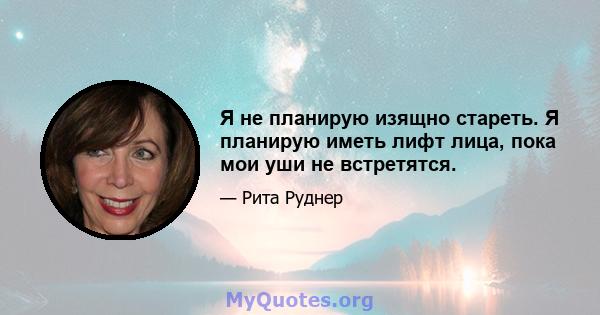 Я не планирую изящно стареть. Я планирую иметь лифт лица, пока мои уши не встретятся.

— Рита Руднер

MyQuotes.org